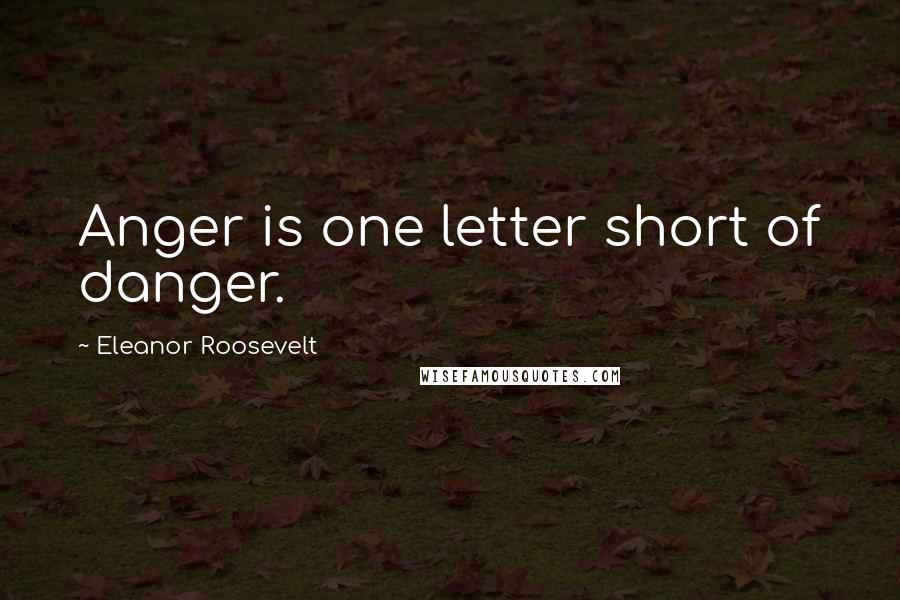 Anger is one letter short of danger.

~ Eleanor Roosevelt

WISEFAMOUSQUOTES.COM